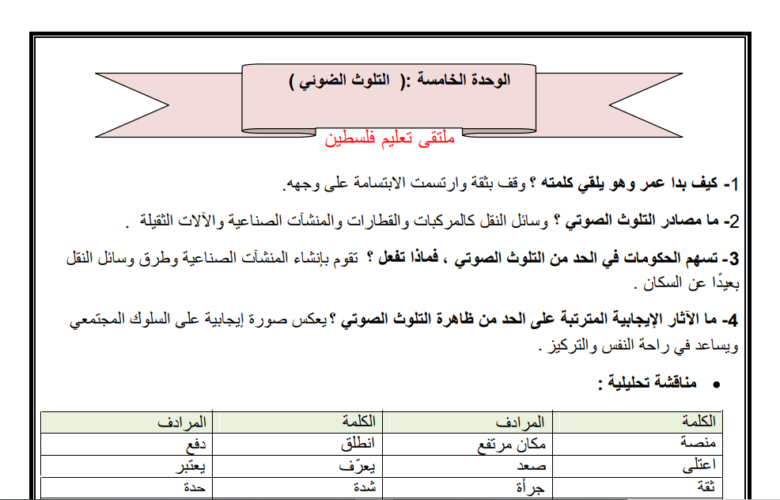 الوحدة الخامسة :( التلوث الضوئي )

ملتقى تعليم فلسطين

1- كيف بدا عمر وهو يلقي كلمته ؟ وقف بثقة وارتسمت الابتسامة على وجهه.

2- ما مصادر التلوث الصوتي ؟ وسائل النقل كالمركبات والقطارات والمنشآت الصناعية والآلات الثقيلة .

3- تسهم الحكومات في الحد من التلوث الصوتي ، فماذا تفعل ؟ تقوم بإنشاء المنشآت الصناعية وطرق وسائل النقل بعيدًا عن السكان .

4- ما الآثار الإيجابية المترتبة على الحد من ظاهرة التلوث الصوتي ؟ يعكس صورة إيجابية على السلوك المجتمعي ويساعد في راحة النفس والتركيز .

• مناقشة تحليلية :

| الكلمة | المرادف | الكلمة | المرادف |
|---|---|---|---|
| منصة | مكان مرتفع | انطلق | دفع |
| اعتلى | صعد | يعرّف | يعتبر |
| ثقة | جرأة | شدة | حدة |